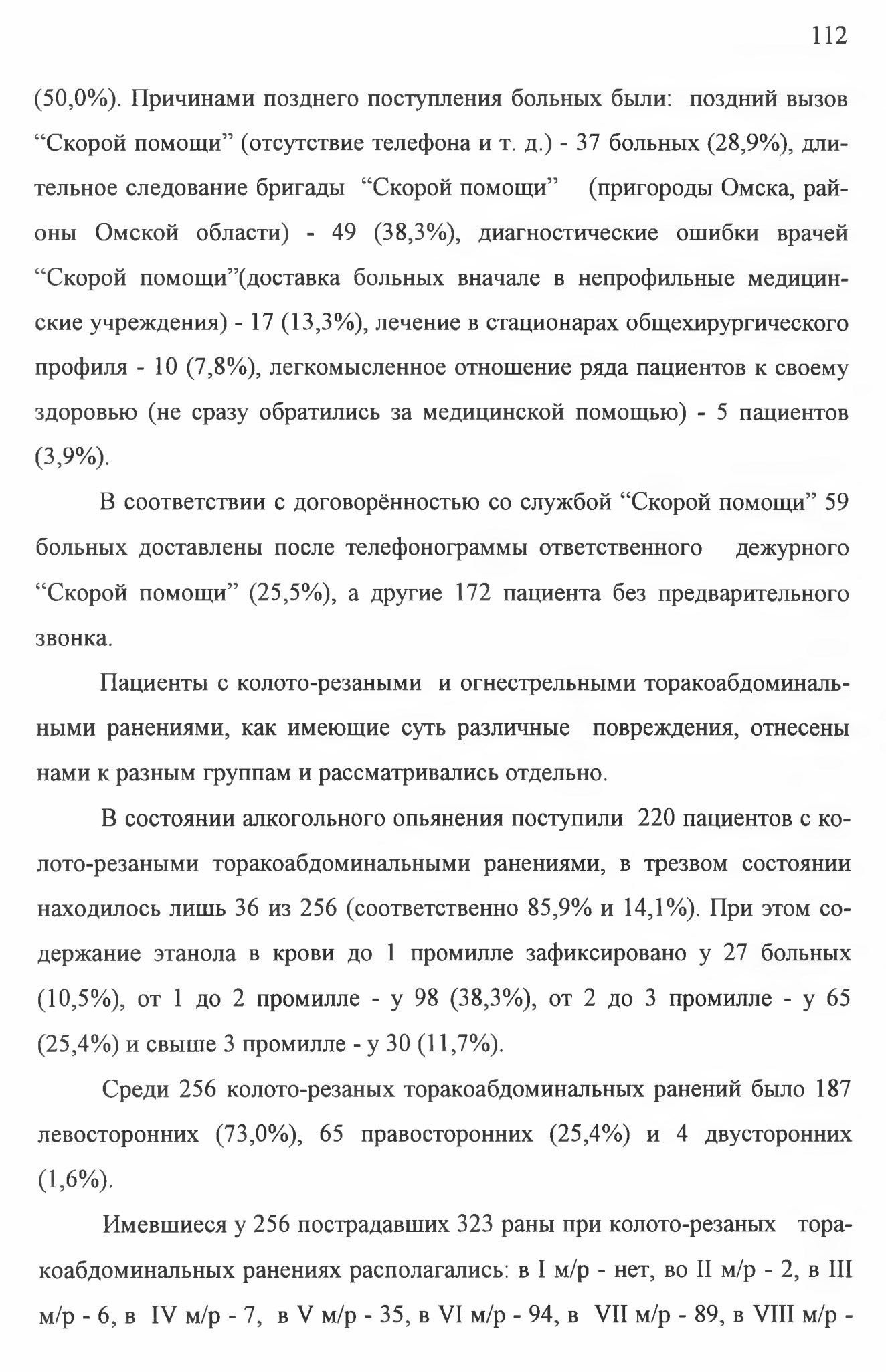 112

(50,0%). Причинами позднего поступления больных были: поздний вызов “Скорой помощи” (отсутствие телефона и т. д.) - 37 больных (28,9%), длительное следование бригады “Скорой помощи” (пригороды Омска, районы Омской области) - 49 (38,3%), диагностические ошибки врачей “Скорой помощи”(доставка больных вначале в непрофильные медицинские учреждения) - 17 (13,3%), лечение в стационарах общехирургического профиля - 10 (7,8%), легкомысленное отношение ряда пациентов к своему здоровью (не сразу обратились за медицинской помощью) - 5 пациентов (3,9%).

В соответствии с договорённостью со службой “Скорой помощи” 59 больных доставлены после телефонограммы ответственного дежурного “Скорой помощи” (25,5%), а другие 172 пациента без предварительного звонка.

Пациенты с колото-резаными и огнестрельными торакоабдоминальными ранениями, как имеющие суть различные повреждения, отнесены нами к разным группам и рассматривались отдельно.

В состоянии алкогольного опьянения поступили 220 пациентов с колото-резаными торакоабдоминальными ранениями, в трезвом состоянии находилось лишь 36 из 256 (соответственно 85,9% и 14,1%). При этом содержание этанола в крови до 1 промилле зафиксировано у 27 больных (10,5%), от 1 до 2 промилле - у 98 (38,3%), от 2 до 3 промилле - у 65 (25,4%) и свыше 3 промилле - у 30 (11,7%).

Среди 256 колото-резаных торакоабдоминальных ранений было 187 левосторонних (73,0%), 65 правосторонних (25,4%) и 4 двусторонних (1,6%).

Имевшиеся у 256 пострадавших 323 раны при колото-резаных торакоабдоминальных ранениях располагались: в I м/р - нет, во II м/р - 2, в III м/р - 6, в IV м/р - 7, в V м/р - 35, в VI м/р - 94, в VII м/р - 89, в VIII м/р -